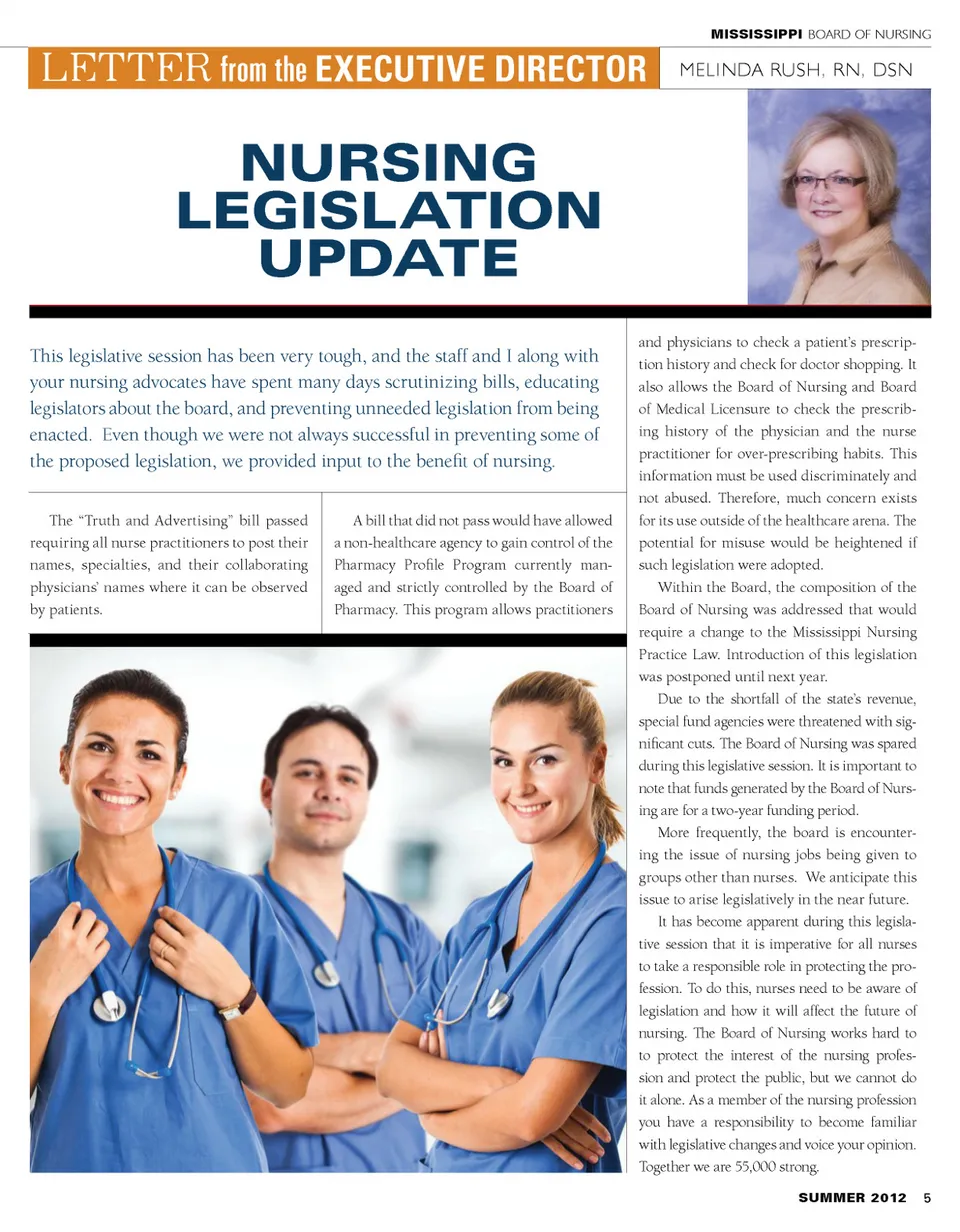 MISSISSIPPI BOARD OF NURSING

LETTER from the EXECUTIVE DIRECTOR

MELINDA RUSH, RN, DSN

NURSING LEGISLATION UPDATE

This legislative session has been very tough, and the staff and I along with your nursing advocates have spent many days scrutinizing bills, educating legislators about the board, and preventing unneeded legislation from being enacted. Even though we were not always successful in preventing some of the proposed legislation, we provided input to the benefit of nursing.

The "Truth and Advertising" bill passed requiring all nurse practitioners to post their names, specialties, and their collaborating physicians' names where it can be observed by patients.

A bill that did not pass would have allowed a non-healthcare agency to gain control of the Pharmacy Profile Program currently managed and strictly controlled by the Board of Pharmacy. This program allows practitioners and physicians to check a patient's prescription history and check for doctor shopping. It also allows the Board of Nursing and Board of Medical Licensure to check the prescribing history of the physician and the nurse practitioner for over-prescribing habits. This information must be used discriminately and not abused. Therefore, much concern exists for its use outside of the healthcare arena. The potential for misuse would be heightened if such legislation were adopted.

Within the Board, the composition of the Board of Nursing was addressed that would require a change to the Mississippi Nursing Practice Law. Introduction of this legislation was postponed until next year.

Due to the shortfall of the state's revenue, special fund agencies were threatened with significant cuts. The Board of Nursing was spared during this legislative session. It is important to note that funds generated by the Board of Nursing are for a two-year funding period.

More frequently, the board is encountering the issue of nursing jobs being given to groups other than nurses. We anticipate this issue to arise legislatively in the near future.

It has become apparent during this legislative session that it is imperative for all nurses to take a responsible role in protecting the profession. To do this, nurses need to be aware of legislation and how it will affect the future of nursing. The Board of Nursing works hard to to protect the interest of the nursing profession and protect the public, but we cannot do it alone. As a member of the nursing profession you have a responsibility to become familiar with legislative changes and voice your opinion. Together we are 55,000 strong.

SUMMER 2012 5